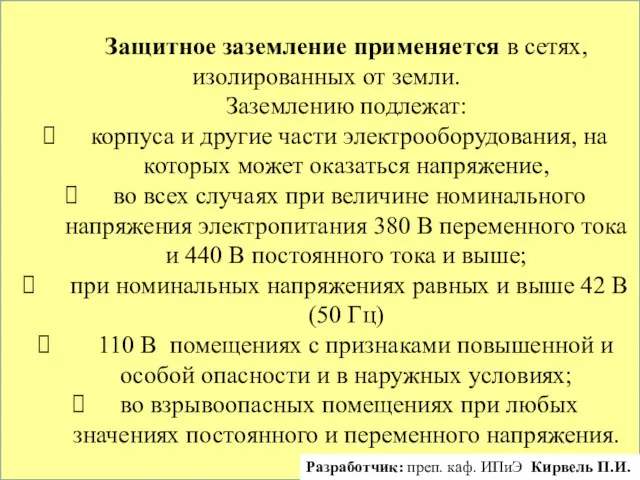 Защитное заземление применяется в сетях, изолированных от земли.

Заземлению подлежат:

 корпуса и другие части электрооборудования, на которых может оказаться напряжение,

 во всех случаях при величине номинального напряжения электропитания 380 В переменного тока и 440 В постоянного тока и выше;

 при номинальных напряжениях равных и выше 42 В (50 Гц)

 110 В помещениях с признаками повышенной и особой опасности и в наружных условиях;

 во взрывоопасных помещениях при любых значениях постоянного и переменного напряжения.

Разработчик: преп. каф. ИПиЭ Кирвель П.И.